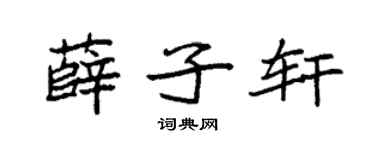 薛子轩

词典网